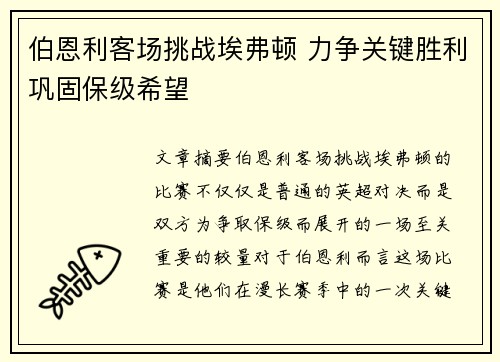 伯恩利客场挑战埃弗顿 力争关键胜利巩固保级希望

文章摘要伯恩利客场挑战埃弗顿的比赛不仅仅是普通的英超对决而是双方为争取保级而展开的一场至关重要的较量对于伯恩利而言这场比赛是他们在漫长赛季中的一次关键